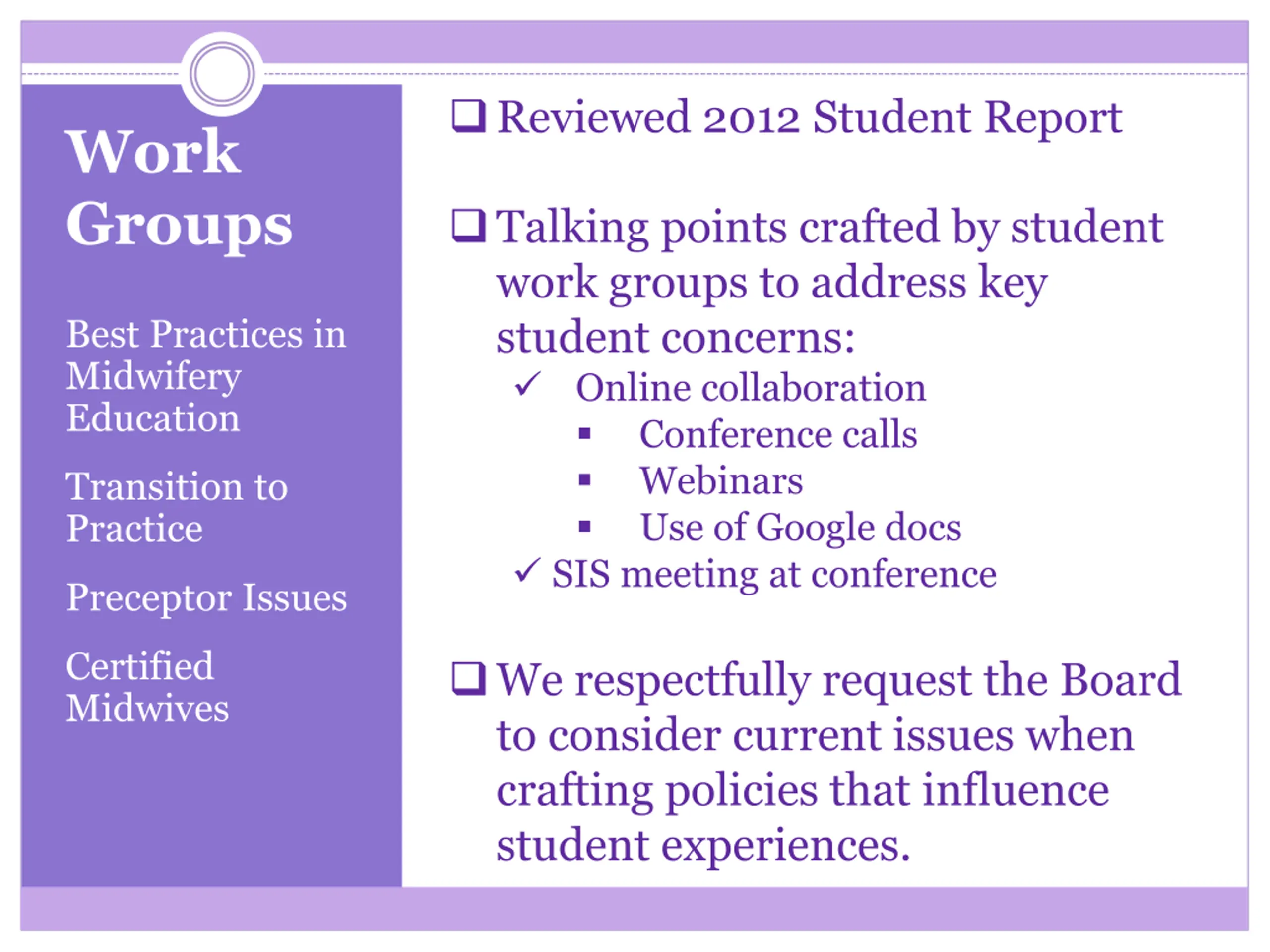 Work Groups

Best Practices in Midwifery Education

Transition to Practice

Preceptor Issues

Certified Midwives

❑ Reviewed 2012 Student Report

❑ Talking points crafted by student work groups to address key student concerns:

✓ Online collaboration

▪ Conference calls

▪ Webinars

▪ Use of Google docs

✓ SIS meeting at conference

❑ We respectfully request the Board to consider current issues when crafting policies that influence student experiences.